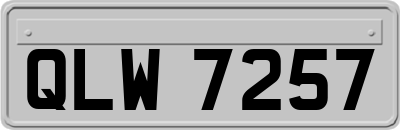 QLW 7257